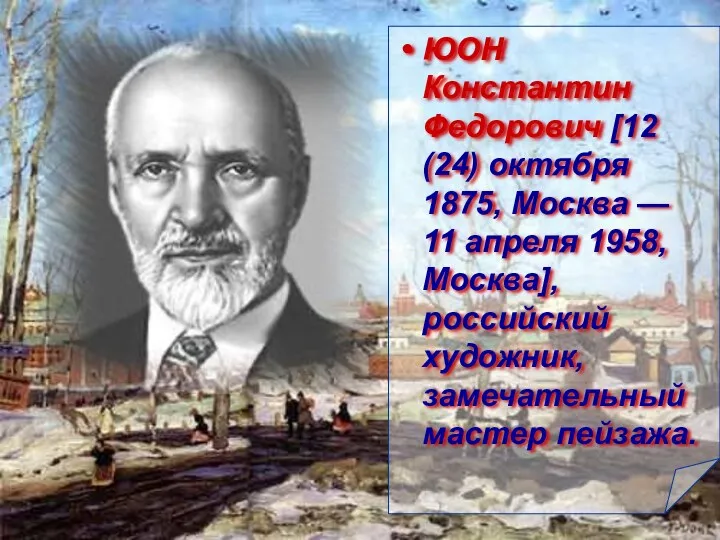 • ЮОН Константин Федорович [12 (24) октября 1875, Москва — 11 апреля 1958, Москва], российский художник, замечательный мастер пейзажа.